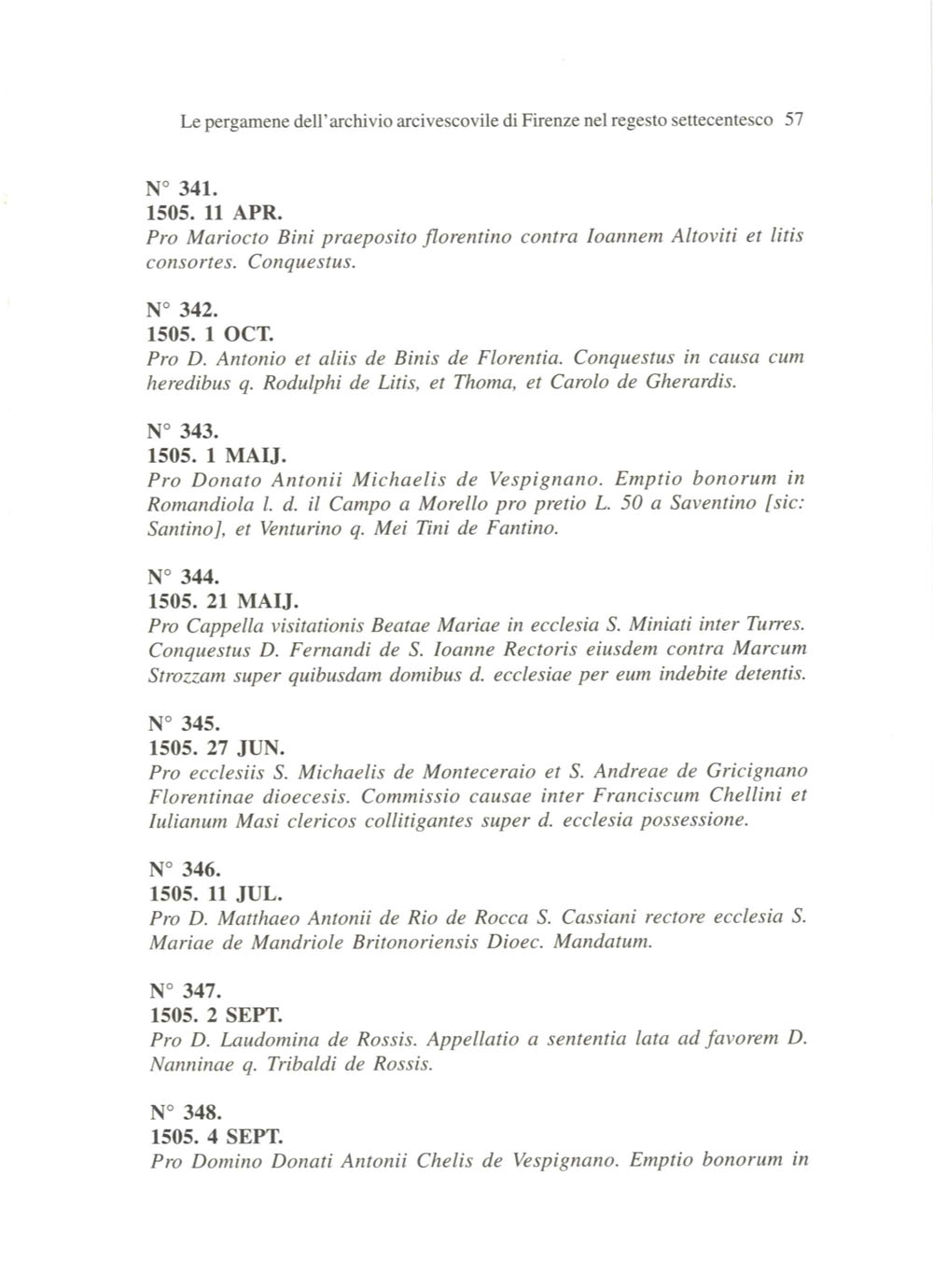 Le pergamene dell'archivio arcivescovile di Firenze nel regesto settecentesco 57

N° 341.
1505. 11 APR.
Pro Mariocto Bini praeposito florentino contra Ioannem Altoviti et litis consortes. Conquestus.

N° 342.
1505. 1 OCT.
Pro D. Antonio et aliis de Binis de Florentia. Conquestus in causa cum heredibus q. Rodulphi de Litis, et Thoma, et Carolo de Gherardis.

N° 343.
1505. 1 MAIJ.
Pro Donato Antonii Michaelis de Vespignano. Emptio bonorum in Romandiola l. d. il Campo a Morello pro pretio L. 50 a Saventino [sic: Santino], et Venturino q. Mei Tini de Fantino.

N° 344.
1505. 21 MAIJ.
Pro Cappella visitationis Beatae Mariae in ecclesia S. Miniati inter Turres. Conquestus D. Fernandi de S. Ioanne Rectoris eiusdem contra Marcum Strozzam super quibusdam domibus d. ecclesiae per eum indebite detentis.

N° 345.
1505. 27 JUN.
Pro ecclesiis S. Michaelis de Monteceraio et S. Andreae de Gricignano Florentinae dioecesis. Commissio causae inter Franciscum Chellini et Iulianum Masi clericos collitigantes super d. ecclesia possessione.

N° 346.
1505. 11 JUL.
Pro D. Matthaeo Antonii de Rio de Rocca S. Cassiani rectore ecclesia S. Mariae de Mandriole Britonoriensis Dioec. Mandatum.

N° 347.
1505. 2 SEPT.
Pro D. Laudomina de Rossis. Appellatio a sententia lata ad favorem D. Nanninae q. Tribaldi de Rossis.

N° 348.
1505. 4 SEPT.
Pro Domino Donati Antonii Chelis de Vespignano. Emptio bonorum in